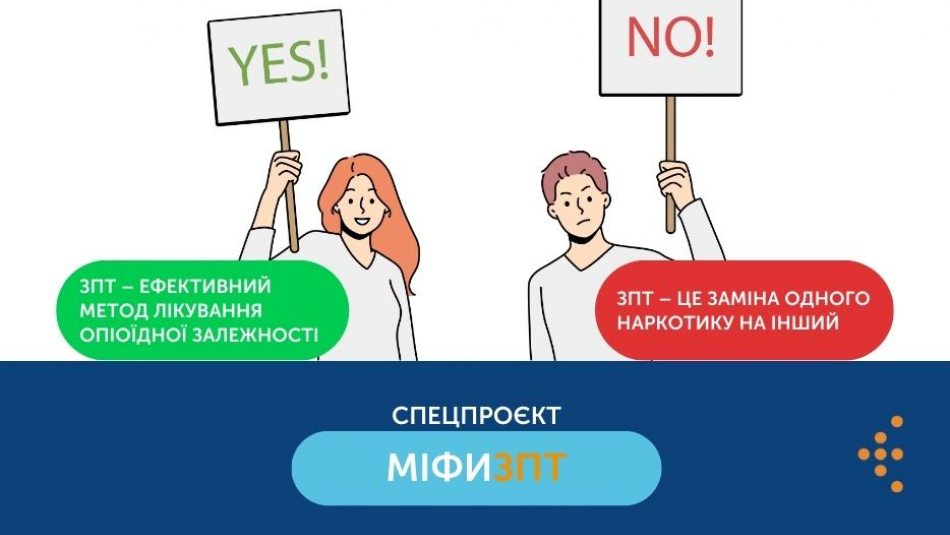 YES!

NO!

ЗПТ – ЕФЕКТИВНИЙ МЕТОД ЛІКУВАННЯ ОПІОЇДНОЇ ЗАЛЕЖНОСТІ

ЗПТ – ЦЕ ЗАМІНА ОДНОГО НАРКОТИКУ НА ІНШИЙ

СПЕЦПРОЄКТ

МІФИЗПТ